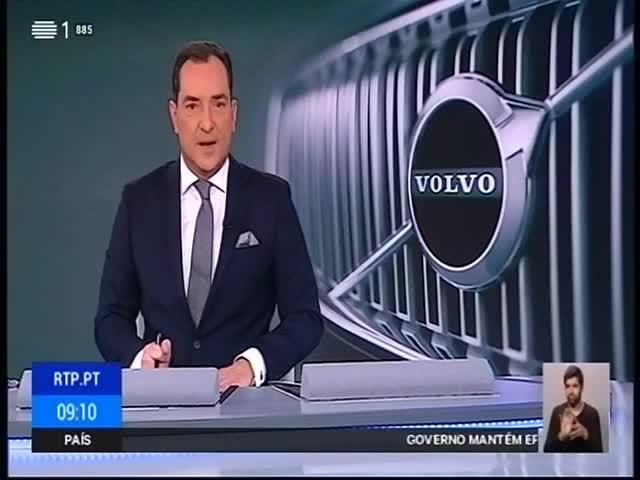 1 885

VOLVO

RTP.PT
09:10
PAÍS

GOVERNO MANTÉM EF